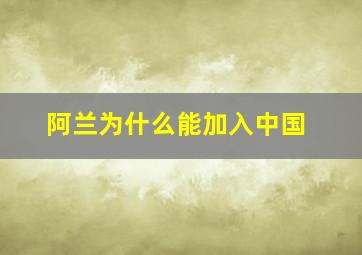 阿兰为什么能加入中国